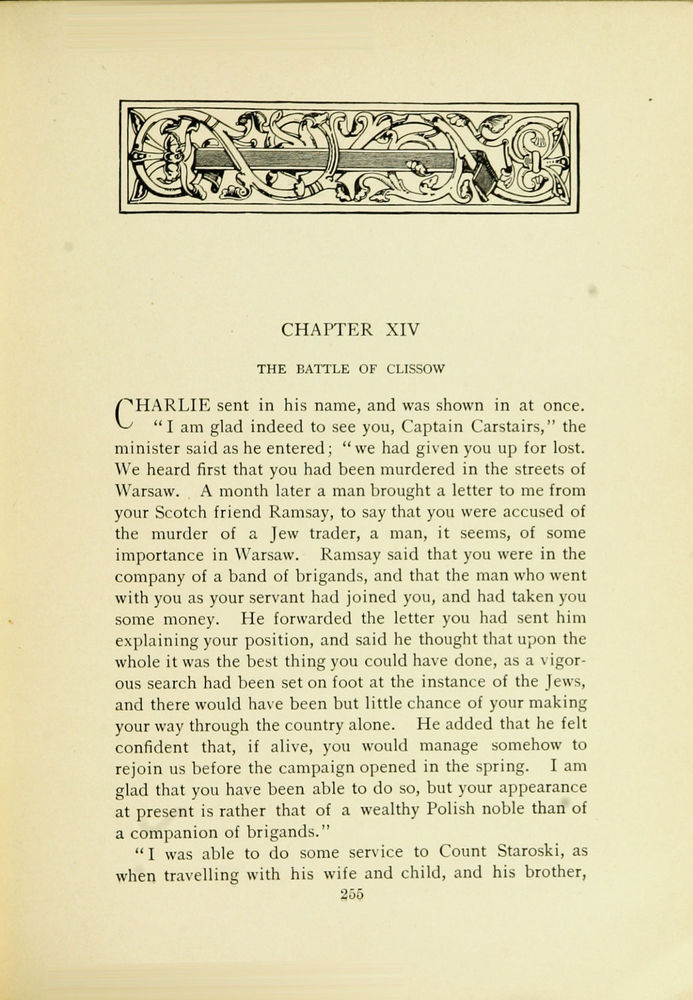 CHAPTER XIV

THE BATTLE OF CLISSOW

CHARLIE sent in his name, and was shown in at once.

"I am glad indeed to see you, Captain Carstairs," the minister said as he entered; "we had given you up for lost. We heard first that you had been murdered in the streets of Warsaw. A month later a man brought a letter to me from your Scotch friend Ramsay, to say that you were accused of the murder of a Jew trader, a man, it seems, of some importance in Warsaw. Ramsay said that you were in the company of a band of brigands, and that the man who went with you as your servant had joined you, and had taken you some money. He forwarded the letter you had sent him explaining your position, and said he thought that upon the whole it was the best thing you could have done, as a vigorous search had been set on foot at the instance of the Jews, and there would have been but little chance of your making your way through the country alone. He added that he felt confident that, if alive, you would manage somehow to rejoin us before the campaign opened in the spring. I am glad that you have been able to do so, but your appearance at present is rather that of a wealthy Polish noble than of a companion of brigands."

"I was able to do some service to Count Staroski, as when travelling with his wife and child, and his brother,

255